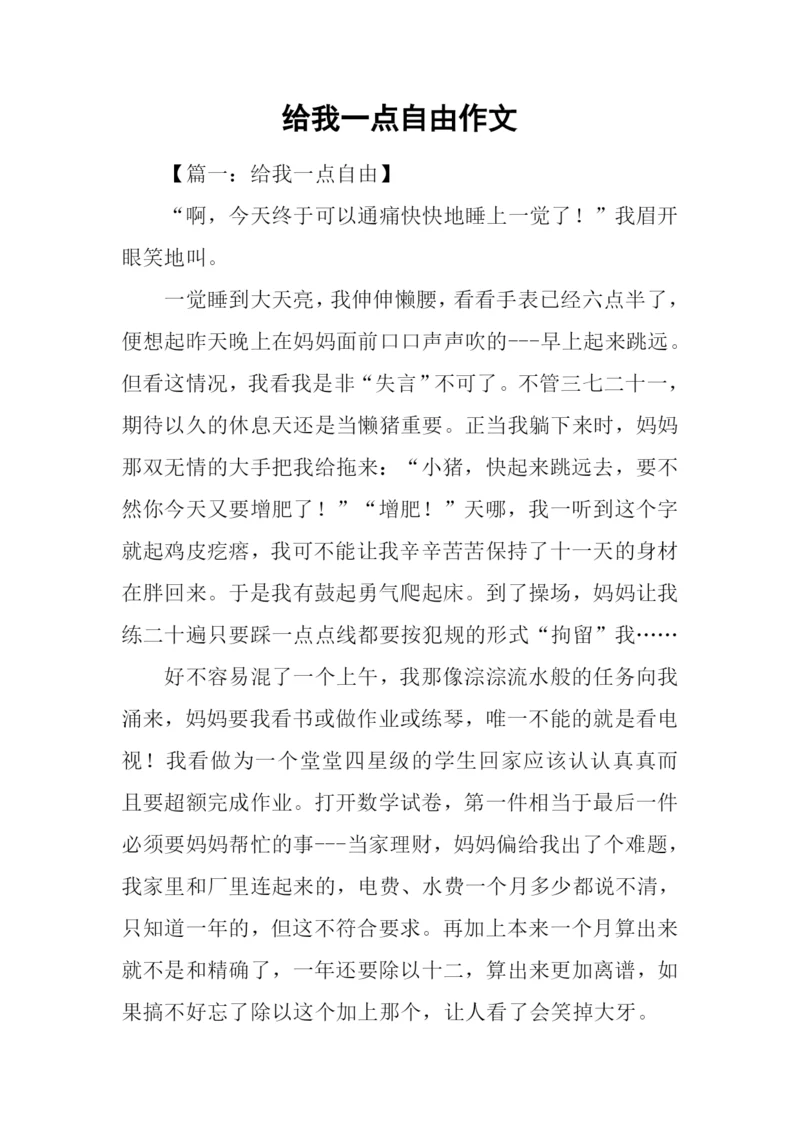 给我一点自由作文

【篇一：给我一点自由】

“啊，今天终于可以通痛快快地睡上一觉了！”我眉开眼笑地叫。

一觉睡到大天亮，我伸伸懒腰，看看手表已经六点半了，便想起昨天晚上在妈妈面前口口声声吹的---早上起来跳远。但看这情况，我看我是非“失言”不可了。不管三七二十一，期待以久的休息天还是当懒猪重要。正当我躺下来时，妈妈那双无情的大手把我给拖来：“小猪，快起来跳远去，要不然你今天又要增肥了！”“增肥！”天哪，我一听到这个字就起鸡皮疙瘩，我可不能让我辛辛苦苦保持了十一天的身材在胖回来。于是我有鼓起勇气爬起床。到了操场，妈妈让我练二十遍只要踩一点点线都要按犯规的形式“拘留”我……

好不容易混了一个上午，我那像淙淙流水般的任务向我涌来，妈妈要我看书或做作业或练琴，唯一不能的就是看电视！我看做为一个堂堂四星级的学生回家应该认认真真而且要超额完成作业。打开数学试卷，第一件相当于最后一件必须要妈妈帮忙的事---当家理财，妈妈偏给我出了个难题，我家里和厂里连起来的，电费、水费一个月多少都说不清，只知道一年的，但这不符合要求。再加上本来一个月算出来就不是和精确了，一年还要除以十二，算出来更加离谱，如果搞不好忘了除以这个加上那个，让人看了会笑掉大牙。